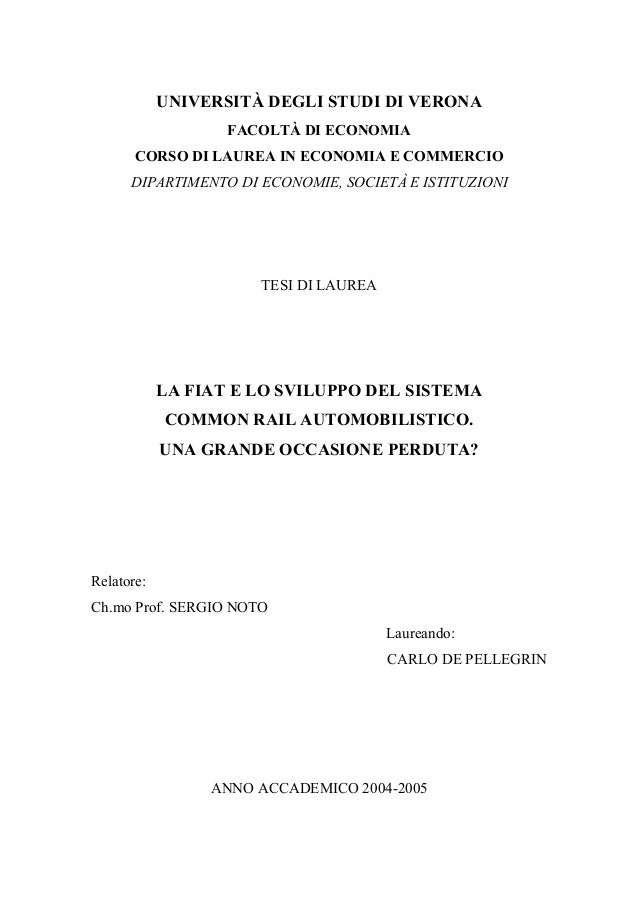 UNIVERSITÀ DEGLI STUDI DI VERONA
FACOLTÀ DI ECONOMIA
CORSO DI LAUREA IN ECONOMIA E COMMERCIO
DIPARTIMENTO DI ECONOMIE, SOCIETÀ E ISTITUZIONI

TESI DI LAUREA

LA FIAT E LO SVILUPPO DEL SISTEMA
COMMON RAIL AUTOMOBILISTICO.
UNA GRANDE OCCASIONE PERDUTA?

Relatore:
Ch.mo Prof. SERGIO NOTO

Laureando:
CARLO DE PELLEGRIN

ANNO ACCADEMICO 2004-2005